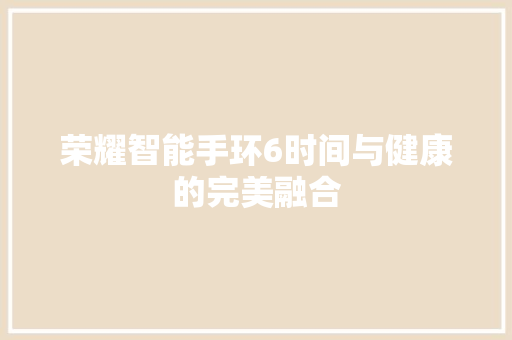 荣耀智能手环6时间与健康的完美融合